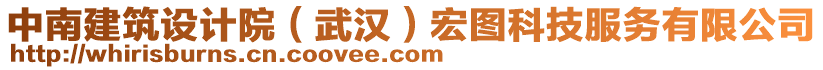 中南建筑设计院（武汉）宏图科技服务有限公司
http://whirisburns.cn.coovee.com